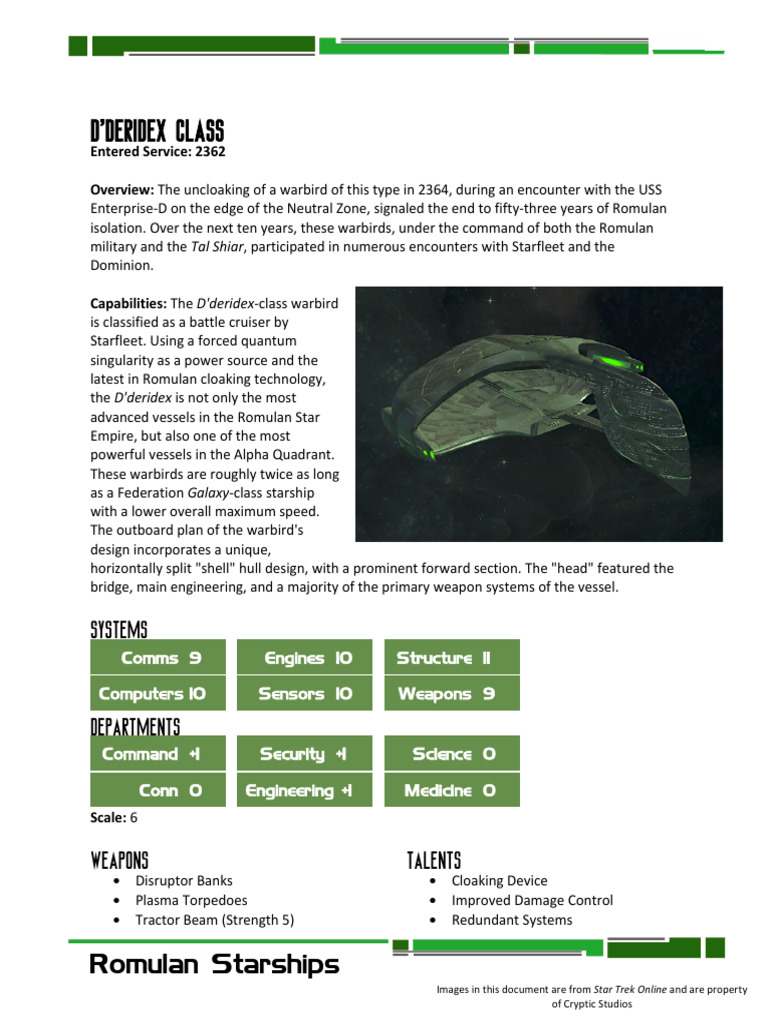 D'DERIDEX CLASS
Entered Service: 2362

Overview: The uncloaking of a warbird of this type in 2364, during an encounter with the USS Enterprise-D on the edge of the Neutral Zone, signaled the end to fifty-three years of Romulan isolation. Over the next ten years, these warbirds, under the command of both the Romulan military and the Tal Shiar, participated in numerous encounters with Starfleet and the Dominion.

Capabilities: The D'deridex-class warbird is classified as a battle cruiser by Starfleet. Using a forced quantum singularity as a power source and the latest in Romulan cloaking technology, the D'deridex is not only the most advanced vessels in the Romulan Star Empire, but also one of the most powerful vessels in the Alpha Quadrant. These warbirds are roughly twice as long as a Federation Galaxy-class starship with a lower overall maximum speed. The outboard plan of the warbird's design incorporates a unique, horizontally split "shell" hull design, with a prominent forward section. The "head" featured the bridge, main engineering, and a majority of the primary weapon systems of the vessel.

SYSTEMS

| Comms 9 | Engines 10 | Structure 11 |
|---|---|---|
| Computers 10 | Sensors 10 | Weapons 9 |

DEPARTMENTS

| Command +1 | Security +1 | Science 0 |
|---|---|---|
| Conn 0 | Engineering +1 | Medicine 0 |

Scale: 6

WEAPONS
• Disruptor Banks
• Plasma Torpedoes
• Tractor Beam (Strength 5)

TALENTS
• Cloaking Device
• Improved Damage Control
• Redundant Systems

Romulan Starships

Images in this document are from Star Trek Online and are property of Cryptic Studios